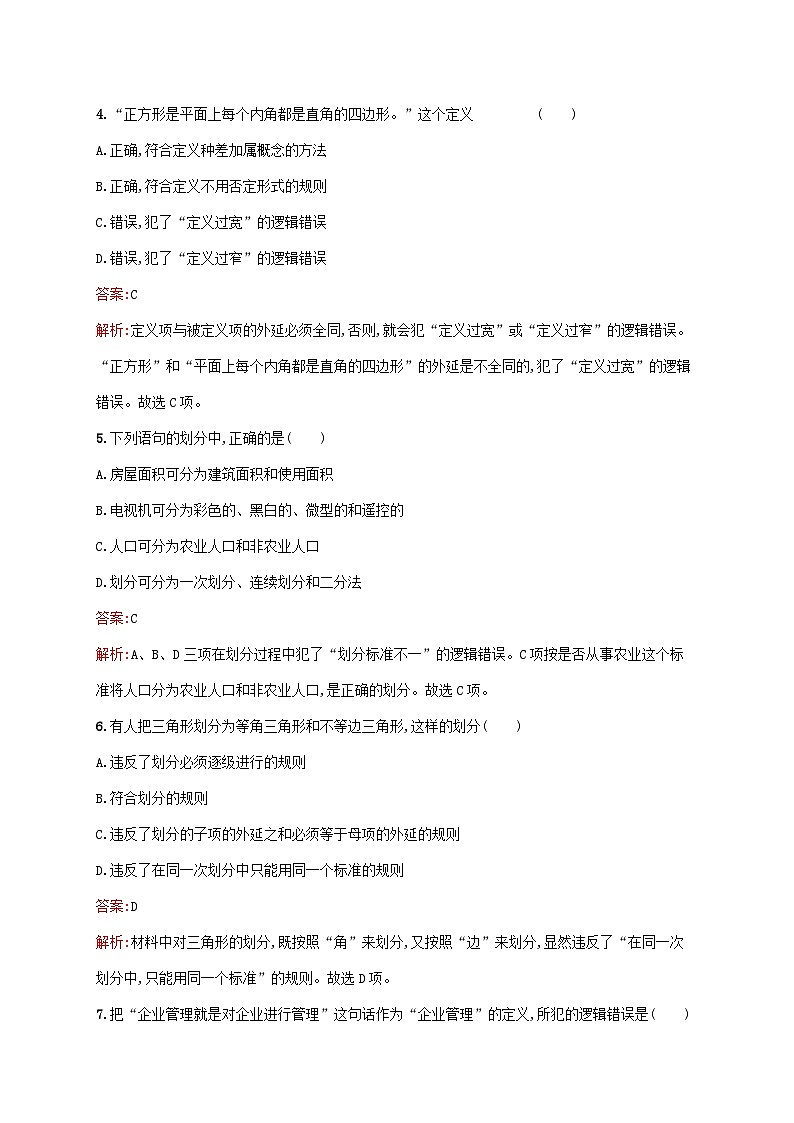 4. “正方形是平面上每个内角都是直角的四边形。”这个定义 ( )

A.正确,符合定义种差加属概念的方法

B.正确,符合定义不用否定形式的规则

C.错误,犯了“定义过宽”的逻辑错误

D.错误,犯了“定义过窄”的逻辑错误

答案:C

解析:定义项与被定义项的外延必须全同,否则,就会犯“定义过宽”或“定义过窄”的逻辑错误。“正方形”和“平面上每个内角都是直角的四边形”的外延是不全同的,犯了“定义过宽”的逻辑错误。故选C项。

5.下列语句的划分中,正确的是( )

A.房屋面积可分为建筑面积和使用面积

B.电视机可分为彩色的、黑白的、微型的和遥控的

C.人口可分为农业人口和非农业人口

D.划分可分为一次划分、连续划分和二分法

答案:C

解析:A、B、D三项在划分过程中犯了“划分标准不一”的逻辑错误。C项按是否从事农业这个标准将人口分为农业人口和非农业人口,是正确的划分。故选C项。

6.有人把三角形划分为等角三角形和不等边三角形,这样的划分( )

A.违反了划分必须逐级进行的规则

B.符合划分的规则

C.违反了划分的子项的外延之和必须等于母项的外延的规则

D.违反了在同一次划分中只能用同一个标准的规则

答案:D

解析:材料中对三角形的划分,既按照“角”来划分,又按照“边”来划分,显然违反了“在同一次划分中,只能用同一个标准”的规则。故选D项。

7.把“企业管理就是对企业进行管理”这句话作为“企业管理”的定义,所犯的逻辑错误是( )